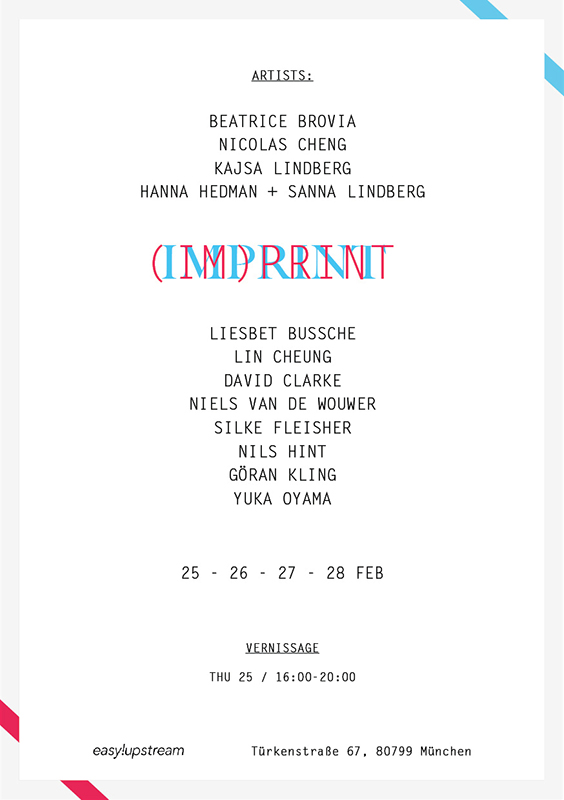 ARTISTS:

BEATRICE BROVIA
NICOLAS CHENG
KAJSA LINDBERG
HANNA HEDMAN + SANNA LINDBERG

(IM)PRINT

LIESBET BUSSCHE
LIN CHEUNG
DAVID CLARKE
NIELS VAN DE WOUWER
SILKE FLEISHER
NILS HINT
GÖRAN KLING
YUKA OYAMA

25 - 26 - 27 - 28 FEB

VERNISSAGE

THU 25 / 16:00-20:00

easy!upstream

Türkenstraße 67, 80799 München